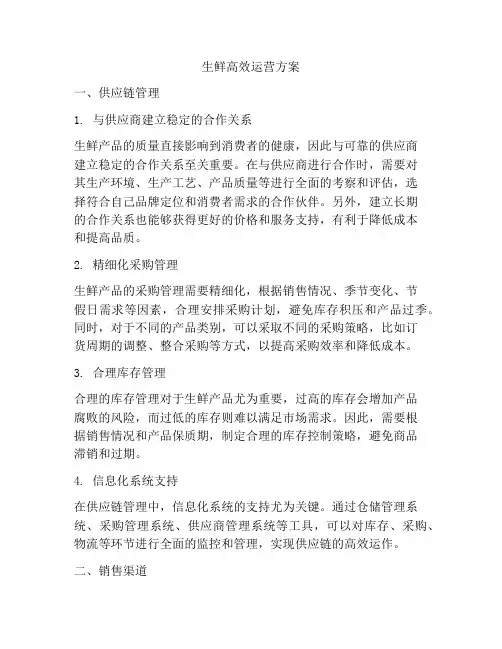 生鲜高效运营方案

一、供应链管理

1. 与供应商建立稳定的合作关系

生鲜产品的质量直接影响到消费者的健康，因此与可靠的供应商建立稳定的合作关系至关重要。在与供应商进行合作时，需要对其生产环境、生产工艺、产品质量等进行全面的考察和评估，选择符合自己品牌定位和消费者需求的合作伙伴。另外，建立长期的合作关系也能够获得更好的价格和服务支持，有利于降低成本和提高品质。

2. 精细化采购管理

生鲜产品的采购管理需要精细化，根据销售情况、季节变化、节假日需求等因素，合理安排采购计划，避免库存积压和产品过季。同时，对于不同的产品类别，可以采取不同的采购策略，比如订货周期的调整、整合采购等方式，以提高采购效率和降低成本。

3. 合理库存管理

合理的库存管理对于生鲜产品尤为重要，过高的库存会增加产品腐败的风险，而过低的库存则难以满足市场需求。因此，需要根据销售情况和产品保质期，制定合理的库存控制策略，避免商品滞销和过期。

4. 信息化系统支持

在供应链管理中，信息化系统的支持尤为关键。通过仓储管理系统、采购管理系统、供应商管理系统等工具，可以对库存、采购、物流等环节进行全面的监控和管理，实现供应链的高效运作。

二、销售渠道